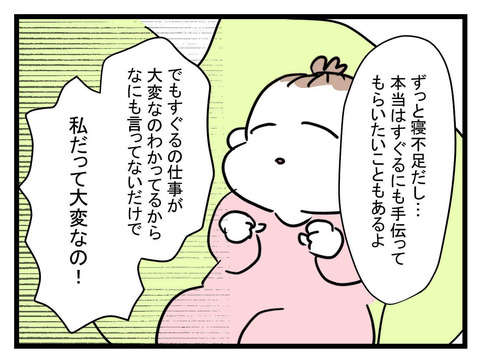 ずっと寝不足だし…
本当はすぐるにも手伝ってもらいたいこともあるよ

でもすぐるの仕事が大変なのわかってるからなにも言ってないだけで

私だって大変なの！